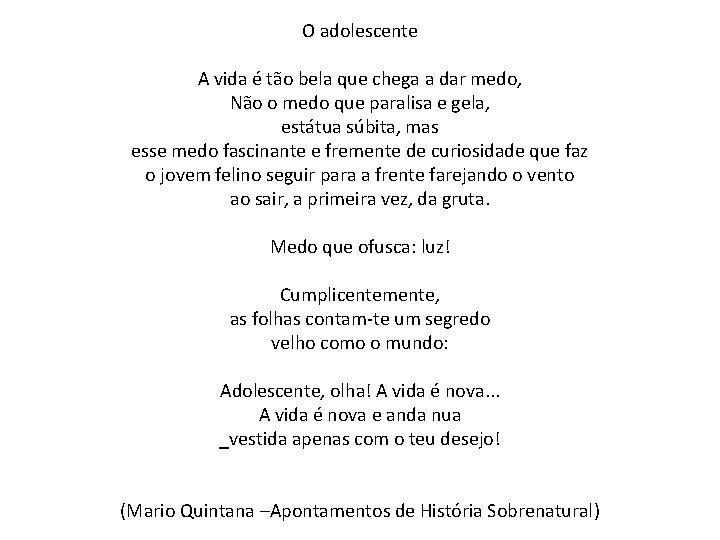 O adolescente

A vida é tão bela que chega a dar medo,
Não o medo que paralisa e gela,
estátua súbita, mas
esse medo fascinante e fremente de curiosidade que faz
o jovem felino seguir para a frente farejando o vento
ao sair, a primeira vez, da gruta.

Medo que ofusca: luz!

Cumplicentemente,
as folhas contam-te um segredo
velho como o mundo:

Adolescente, olha! A vida é nova...
A vida é nova e anda nua
_vestida apenas com o teu desejo!

(Mario Quintana –Apontamentos de História Sobrenatural)